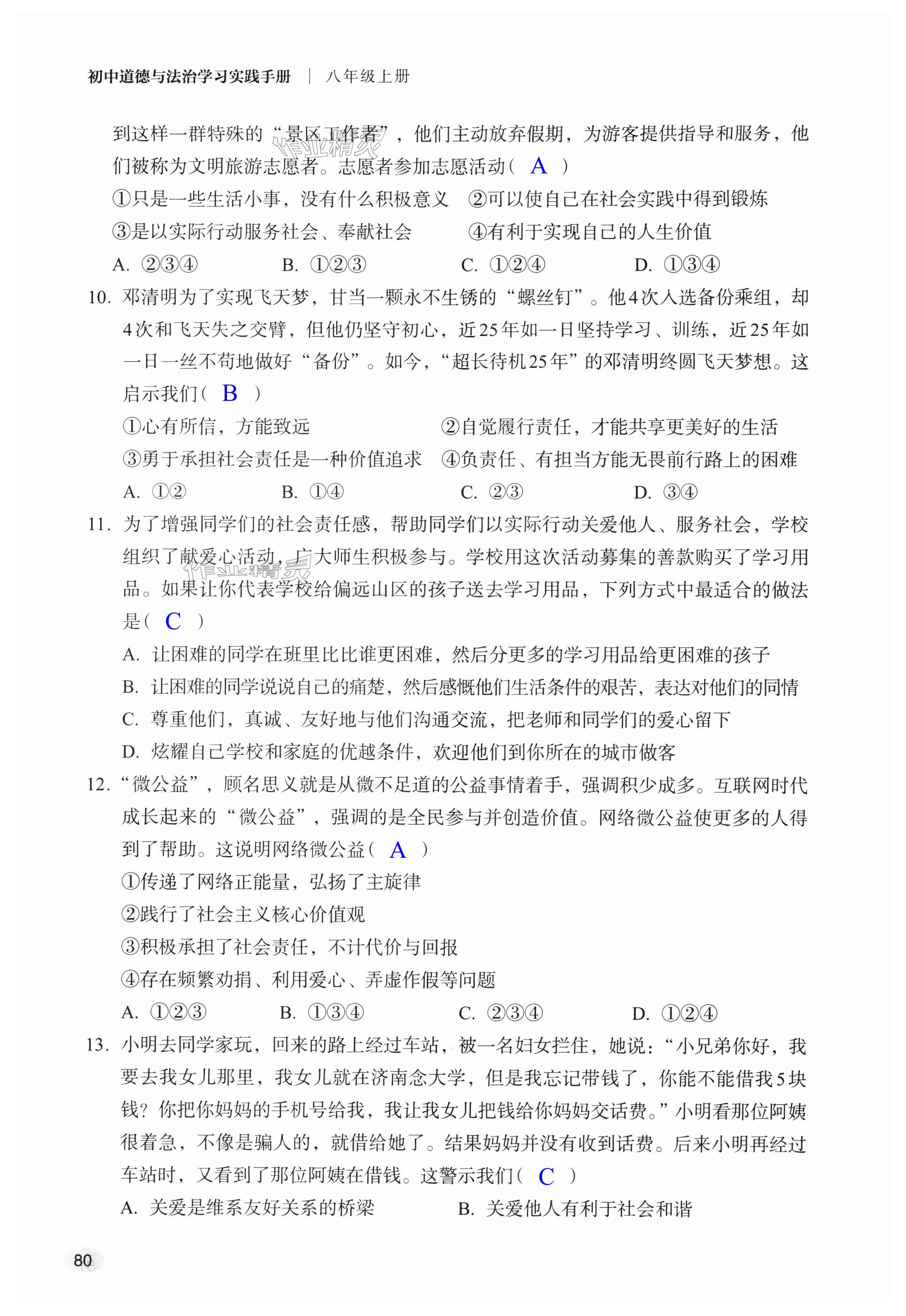 初中道德与法治学习实践手册 | 八年级上册

到这样一群特殊的“景区工作者”，他们主动放弃假期，为游客提供指导和服务，他们被称为文明旅游志愿者。志愿者参加志愿活动（ A ）

①只是一些生活小事，没有什么积极意义 ②可以使自己在社会实践中得到锻炼

③是以实际行动服务社会、奉献社会 ④有利于实现自己的人生价值

A. ②③④ B. ①②③ C. ①②④ D. ①③④

10. 邓清明为了实现飞天梦，甘当一颗永不生锈的“螺丝钉”。他4次入选备份乘组，却4次和飞天失之交臂，但他仍坚守初心，近25年如一日坚持学习、训练，近25年如一日一丝不苟地做好“备份”。如今，“超长待机25年”的邓清明终圆飞天梦想。这启示我们（ B ）

①心有所信，方能致远 ②自觉履行责任，才能共享更美好的生活

③勇于承担社会责任是一种价值追求 ④负责任、有担当方能无畏前行路上的困难

A. ①② B. ①④ C. ②③ D. ③④

11. 为了增强同学们的社会责任感，帮助同学们以实际行动关爱他人、服务社会，学校组织了献爱心活动，广大师生积极参与。学校用这次活动募集的善款购买了学习用品。如果让你代表学校给偏远山区的孩子送去学习用品，下列方式中最适合的做法是（ C ）

A. 让困难的同学在班里比比谁更困难，然后分更多的学习用品给更困难的孩子

B. 让困难的同学说说自己的痛楚，然后感慨他们生活条件的艰苦，表达对他们的同情

C. 尊重他们，真诚、友好地与他们沟通交流，把老师和同学们的爱心留下

D. 炫耀自己学校和家庭的优越条件，欢迎他们到你所在的城市做客

12. “微公益”，顾名思义就是从微不足道的公益事情着手，强调积少成多。互联网时代成长起来的“微公益”，强调的是全民参与并创造价值。网络微公益使更多的人得到了帮助。这说明网络微公益（ A ）

①传递了网络正能量，弘扬了主旋律

②践行了社会主义核心价值观

③积极承担了社会责任，不计代价与回报

④存在频繁劝捐、利用爱心、弄虚作假等问题

A. ①②③ B. ①③④ C. ②③④ D. ①②④

13. 小明去同学家玩，回来的路上经过车站，被一名妇女拦住，她说：“小兄弟你好，我要去我女儿那里，我女儿就在济南念大学，但是我忘记带钱了，你能不能借我5块钱？你把你妈妈的手机号给我，我让我女儿把钱给你妈妈交话费。”小明看那位阿姨很着急，不像是骗人的，就借给她了。结果妈妈并没有收到话费。后来小明再经过车站时，又看到了那位阿姨在借钱。这警示我们（ C ）

A. 关爱是维系友好关系的桥梁 B. 关爱他人有利于社会和谐

80